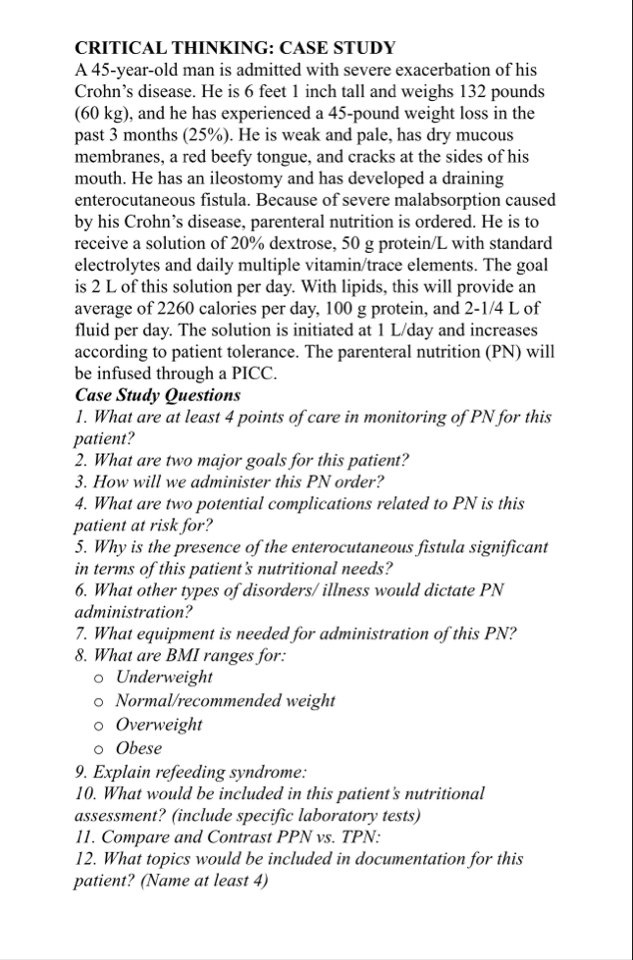 CRITICAL THINKING: CASE STUDY

A 45-year-old man is admitted with severe exacerbation of his Crohn's disease. He is 6 feet 1 inch tall and weighs 132 pounds (60 kg), and he has experienced a 45-pound weight loss in the past 3 months (25%). He is weak and pale, has dry mucous membranes, a red beefy tongue, and cracks at the sides of his mouth. He has an ileostomy and has developed a draining enterocutaneous fistula. Because of severe malabsorption caused by his Crohn's disease, parenteral nutrition is ordered. He is to receive a solution of 20% dextrose, 50 g protein/L with standard electrolytes and daily multiple vitamin/trace elements. The goal is 2 L of this solution per day. With lipids, this will provide an average of 2260 calories per day, 100 g protein, and 2-1/4 L of fluid per day. The solution is initiated at 1 L/day and increases according to patient tolerance. The parenteral nutrition (PN) will be infused through a PICC.

Case Study Questions

1. What are at least 4 points of care in monitoring of PN for this patient?
2. What are two major goals for this patient?
3. How will we administer this PN order?
4. What are two potential complications related to PN is this patient at risk for?
5. Why is the presence of the enterocutaneous fistula significant in terms of this patient's nutritional needs?
6. What other types of disorders/ illness would dictate PN administration?
7. What equipment is needed for administration of this PN?
8. What are BMI ranges for:
o Underweight
o Normal/recommended weight
o Overweight
o Obese
9. Explain refeeding syndrome:
10. What would be included in this patient's nutritional assessment? (include specific laboratory tests)
11. Compare and Contrast PPN vs. TPN:
12. What topics would be included in documentation for this patient? (Name at least 4)